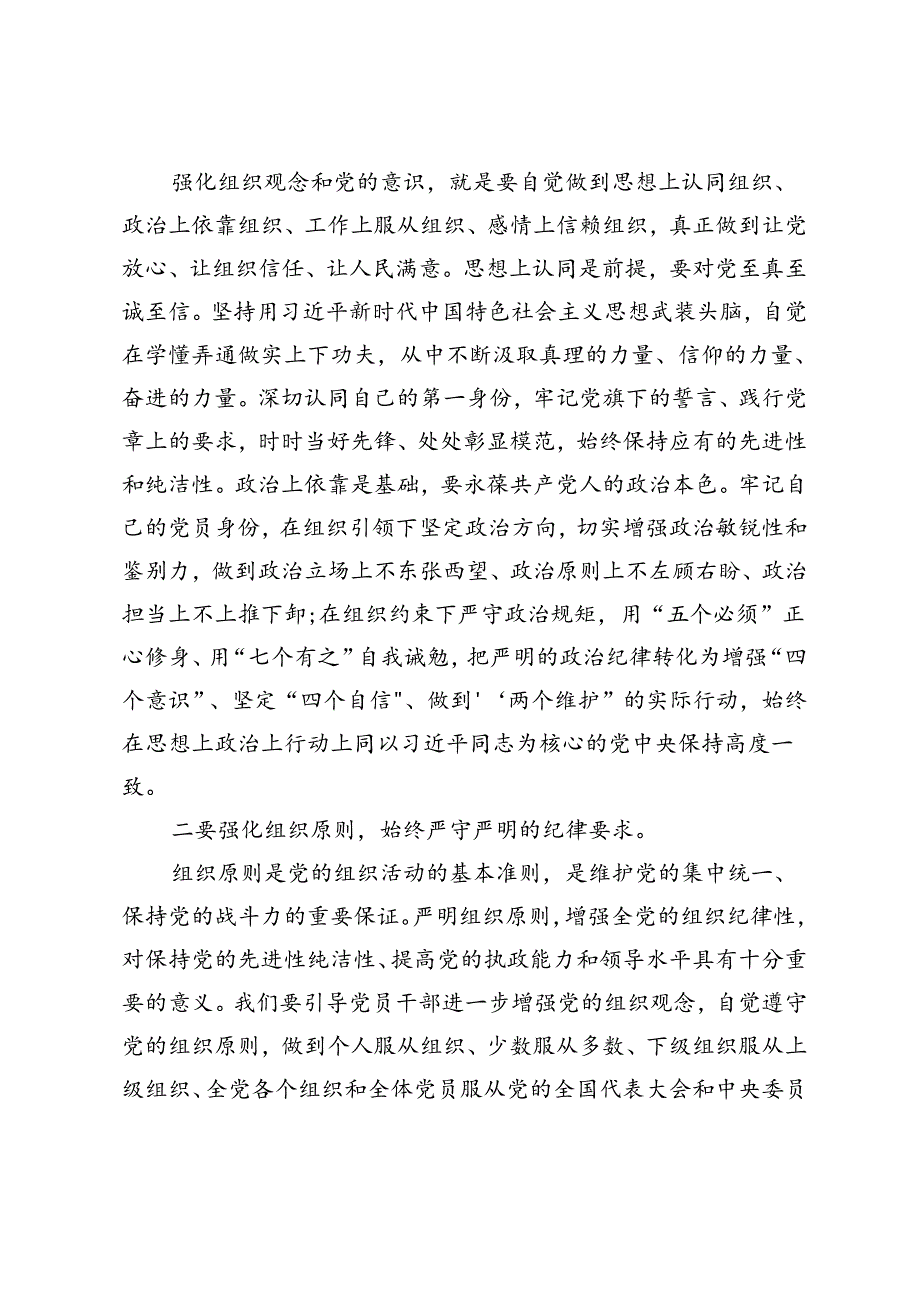 强化组织观念和党的意识，就是要自觉做到思想上认同组织、政治上依靠组织、工作上服从组织、感情上信赖组织，真正做到让党放心、让组织信任、让人民满意。思想上认同是前提，要对党至真至诚至信。坚持用习近平新时代中国特色社会主义思想武装头脑，自觉在学懂弄通做实上下功夫，从中不断汲取真理的力量、信仰的力量、奋进的力量。深切认同自己的第一身份，牢记党旗下的誓言、践行党章上的要求，时时当好先锋、处处彰显模范，始终保持应有的先进性和纯洁性。政治上依靠是基础，要永葆共产党人的政治本色。牢记自己的党员身份，在组织引领下坚定政治方向，切实增强政治敏锐性和鉴别力，做到政治立场上不东张西望、政治原则上不左顾右盼、政治担当上不上推下卸;在组织约束下严守政治规矩，用“五个必须”正心修身、用“七个有之”自我诫勉，把严明的政治纪律转化为增强“四个意识”、坚定“四个自信"、做到'‘两个维护”的实际行动，始终在思想上政治上行动上同以习近平同志为核心的党中央保持高度一致。

二要强化组织原则，始终严守严明的纪律要求。

组织原则是党的组织活动的基本准则，是维护党的集中统一、保持党的战斗力的重要保证。严明组织原则，增强全党的组织纪律性，对保持党的先进性纯洁性、提高党的执政能力和领导水平具有十分重要的意义。我们要引导党员干部进一步增强党的组织观念，自觉遵守党的组织原则，做到个人服从组织、少数服从多数、下级组织服从上级组织、全党各个组织和全体党员服从党的全国代表大会和中央委员